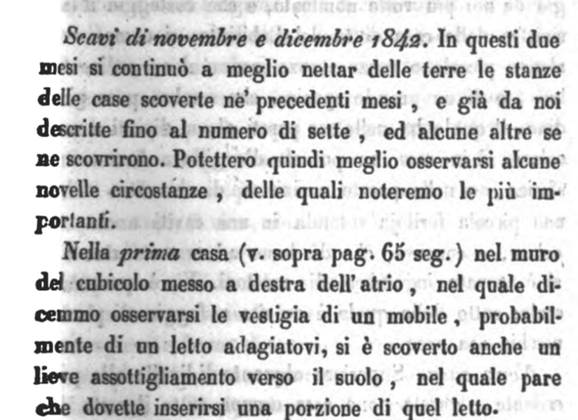 Scavi di novembre e dicembre 1842. In questi due mesi si continuò a meglio nettar delle terre le stanze delle case scoverte ne' precedenti mesi, e già da noi descritte fino al numero di sette, ed alcune altre se ne scovrirono. Potettero quindi meglio osservarsi alcune novelle circostanze, delle quali noteremo le più importanti.

Nella prima casa (v. sopra pag. 65 seg.) nel muro del cubicolo messo a destra dell' atrio, nel quale dicemmo osservarsi le vestigia di un mobile, probabilmente di un letto adagiatovi, si è scoverto anche un lieve assottigliamento verso il suolo, nel quale pare che dovette inserirsi una porzione di quel letto.